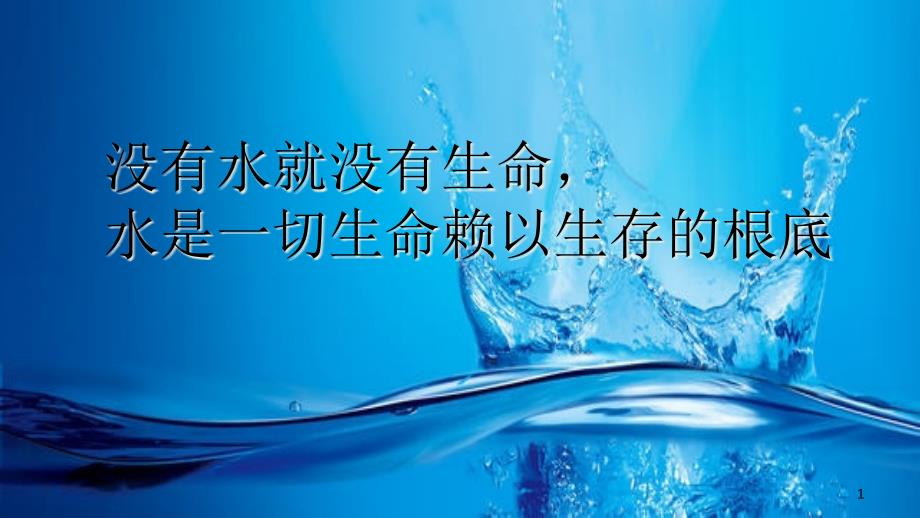 没有水就没有生命，
水是一切生命赖以生存的根底

1